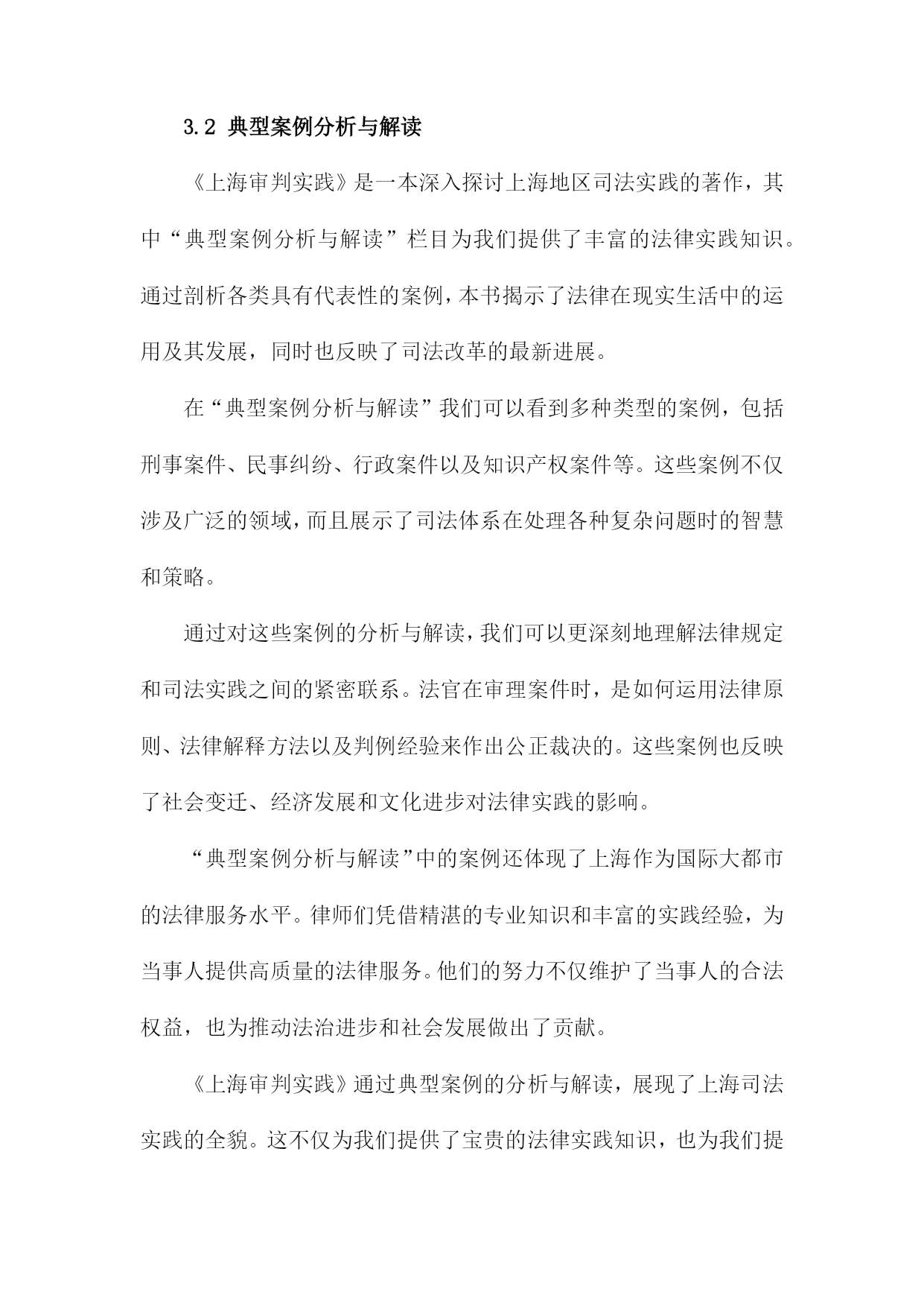 3.2 典型案例分析与解读

《上海审判实践》是一本深入探讨上海地区司法实践的著作，其中“典型案例分析与解读”栏目为我们提供了丰富的法律实践知识。通过剖析各类具有代表性的案例，本书揭示了法律在现实生活中的运用及其发展，同时也反映了司法改革的最新进展。

在“典型案例分析与解读”我们可以看到多种类型的案例，包括刑事案件、民事纠纷、行政案件以及知识产权案件等。这些案例不仅涉及广泛的领域，而且展示了司法体系在处理各种复杂问题时的智慧和策略。

通过对这些案例的分析与解读，我们可以更深刻地理解法律规定和司法实践之间的紧密联系。法官在审理案件时，是如何运用法律原则、法律解释方法以及判例经验来作出公正裁决的。这些案例也反映了社会变迁、经济发展和文化进步对法律实践的影响。

“典型案例分析与解读”中的案例还体现了上海作为国际大都市的法律服务水平。律师们凭借精湛的专业知识和丰富的实践经验，为当事人提供高质量的法律服务。他们的努力不仅维护了当事人的合法权益，也为推动法治进步和社会发展做出了贡献。

《上海审判实践》通过典型案例的分析与解读，展现了上海司法实践的全貌。这不仅为我们提供了宝贵的法律实践知识，也为我们提